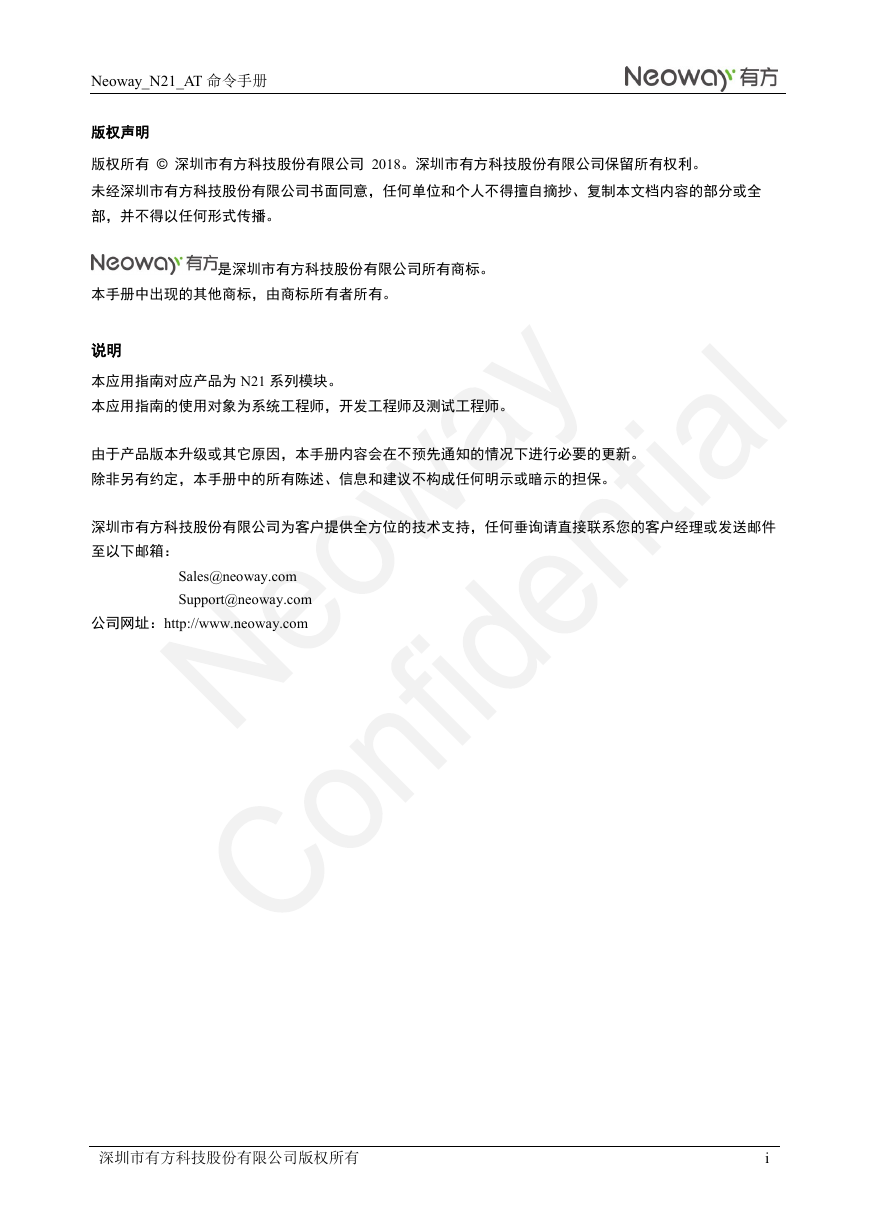 Neoway_N21_AT 命令手册

Neoway 有方

版权声明

版权所有 © 深圳市有方科技股份有限公司 2018。深圳市有方科技股份有限公司保留所有权利。
未经深圳市有方科技股份有限公司书面同意，任何单位和个人不得擅自摘抄、复制本文档内容的部分或全部，并不得以任何形式传播。

Neoway 有方是深圳市有方科技股份有限公司所有商标。
本手册中出现的其他商标，由商标所有者所有。

说明

本应用指南对应产品为 N21 系列模块。
本应用指南的使用对象为系统工程师，开发工程师及测试工程师。

由于产品版本升级或其它原因，本手册内容会在不预先通知的情况下进行必要的更新。
除非另有约定，本手册中的所有陈述、信息和建议不构成任何明示或暗示的担保。

深圳市有方科技股份有限公司为客户提供全方位的技术支持，任何垂询请直接联系您的客户经理或发送邮件至以下邮箱：
Sales@neoway.com
Support@neoway.com
公司网址：http://www.neoway.com

Neoway Confidential

深圳市有方科技股份有限公司版权所有

i